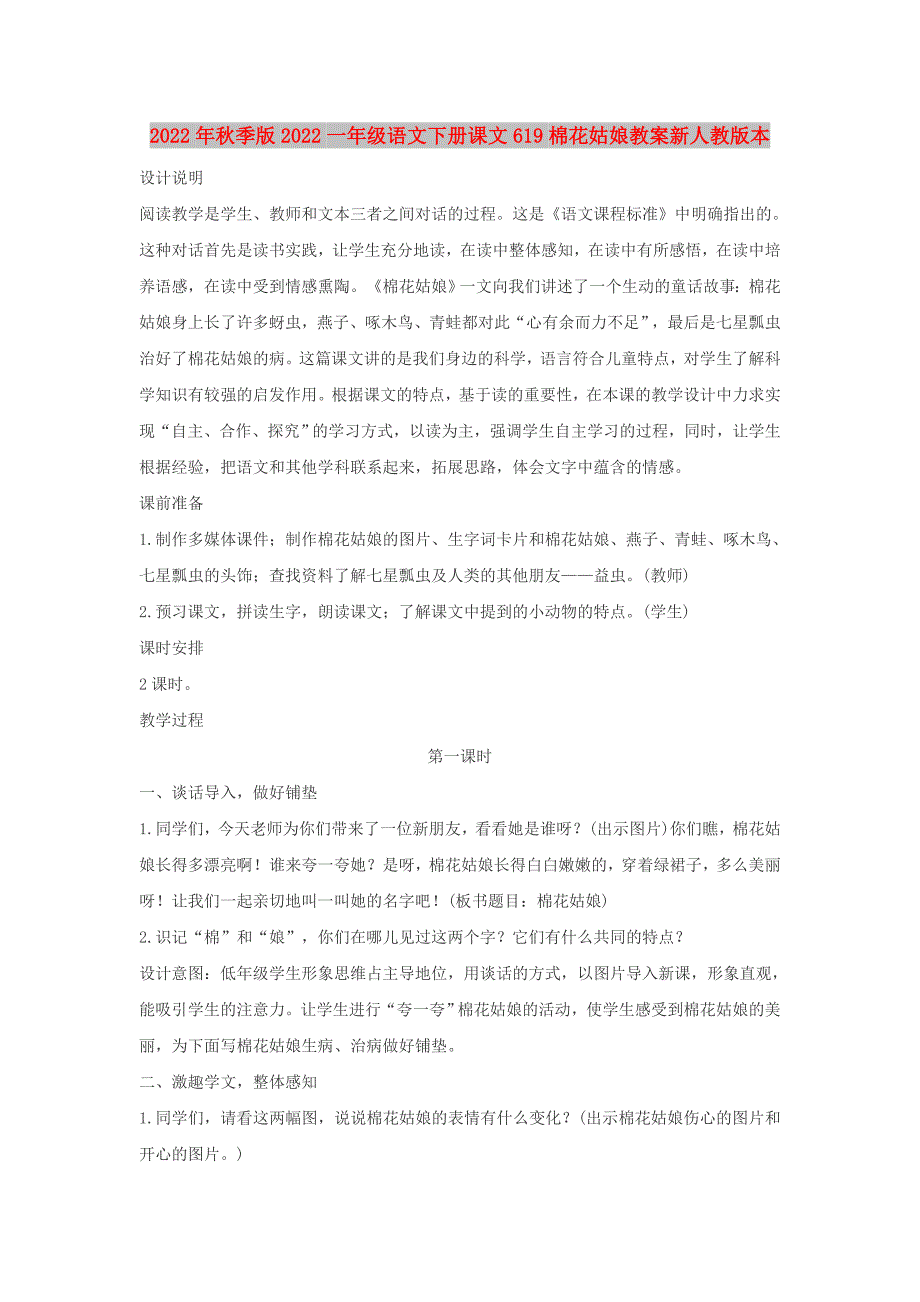 2022年秋季版2022一年级语文下册课文619棉花姑娘教案新人教版本

设计说明

阅读教学是学生、教师和文本三者之间对话的过程。这是《语文课程标准》中明确指出的。这种对话首先是读书实践，让学生充分地读，在读中整体感知，在读中有所感悟，在读中培养语感，在读中受到情感熏陶。《棉花姑娘》一文向我们讲述了一个生动的童话故事：棉花姑娘身上长了许多蚜虫，燕子、啄木鸟、青蛙都对此“心有余而力不足”，最后是七星瓢虫治好了棉花姑娘的病。这篇课文讲的是我们身边的科学，语言符合儿童特点，对学生了解科学知识有较强的启发作用。根据课文的特点，基于读的重要性，在本课的教学设计中力求实现“自主、合作、探究”的学习方式，以读为主，强调学生自主学习的过程，同时，让学生根据经验，把语文和其他学科联系起来，拓展思路，体会文字中蕴含的情感。

课前准备

1.制作多媒体课件；制作棉花姑娘的图片、生字词卡片和棉花姑娘、燕子、青蛙、啄木鸟、七星瓢虫的头饰；查找资料了解七星瓢虫及人类的其他朋友——益虫。(教师)

2.预习课文，拼读生字，朗读课文；了解课文中提到的小动物的特点。(学生)

课时安排

2课时。

教学过程

第一课时

一、谈话导入，做好铺垫

1.同学们，今天老师为你们带来了一位新朋友，看看她是谁呀？(出示图片)你们瞧，棉花姑娘长得多漂亮啊！谁来夸一夸她？是呀，棉花姑娘长得白白嫩嫩的，穿着绿裙子，多么美丽呀！让我们一起亲切地叫一叫她的名字吧！(板书题目：棉花姑娘)

2.识记“棉”和“娘”，你们在哪儿见过这两个字？它们有什么共同的特点？

设计意图：低年级学生形象思维占主导地位，用谈话的方式，以图片导入新课，形象直观，能吸引学生的注意力。让学生进行“夸一夸”棉花姑娘的活动，使学生感受到棉花姑娘的美丽，为下面写棉花姑娘生病、治病做好铺垫。

二、激趣学文，整体感知

1.同学们，请看这两幅图，说说棉花姑娘的表情有什么变化？(出示棉花姑娘伤心的图片和开心的图片。)